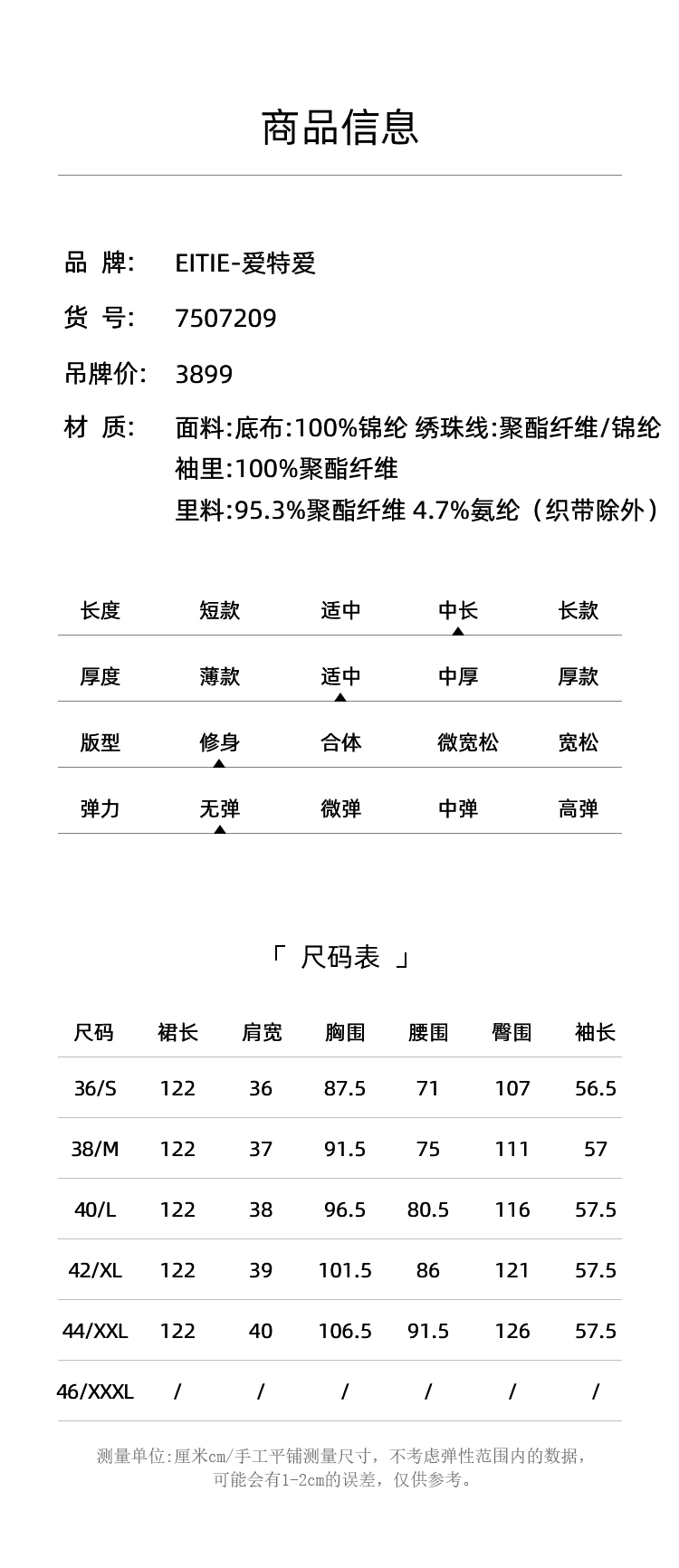 商品信息

品 牌: EITIE-爱特爱

货 号: 7507209

吊牌价: 3899

材 质: 面料:底布:100%锦纶 绣珠线:聚酯纤维/锦纶
袖里:100%聚酯纤维
里料:95.3%聚酯纤维 4.7%氨纶（织带除外）

| 长度 | 短款 | 适中 | 中长 | 长款 |
|---|---|---|---|---|
| 厚度 | 薄款 | 适中 | 中厚 | 厚款 |
| 版型 | 修身 | 合体 | 微宽松 | 宽松 |
| 弹力 | 无弹 | 微弹 | 中弹 | 高弹 |

「 尺码表 」

| 尺码 | 裙长 | 肩宽 | 胸围 | 腰围 | 臀围 | 袖长 |
|---|---|---|---|---|---|---|
| 36/S | 122 | 36 | 87.5 | 71 | 107 | 56.5 |
| 38/M | 122 | 37 | 91.5 | 75 | 111 | 57 |
| 40/L | 122 | 38 | 96.5 | 80.5 | 116 | 57.5 |
| 42/XL | 122 | 39 | 101.5 | 86 | 121 | 57.5 |
| 44/XXL | 122 | 40 | 106.5 | 91.5 | 126 | 57.5 |
| 46/XXXL | / | / | / | / | / | / |

测量单位:厘米cm/手工平铺测量尺寸，不考虑弹性范围内的数据，可能会有1-2cm的误差，仅供参考。